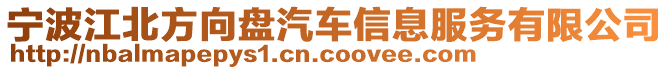 宁波江北方向盘汽车信息服务有限公司
http://nbalmapepys1.cn.coovee.com